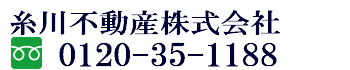 糸川不動産株式会社
0120-35-1188